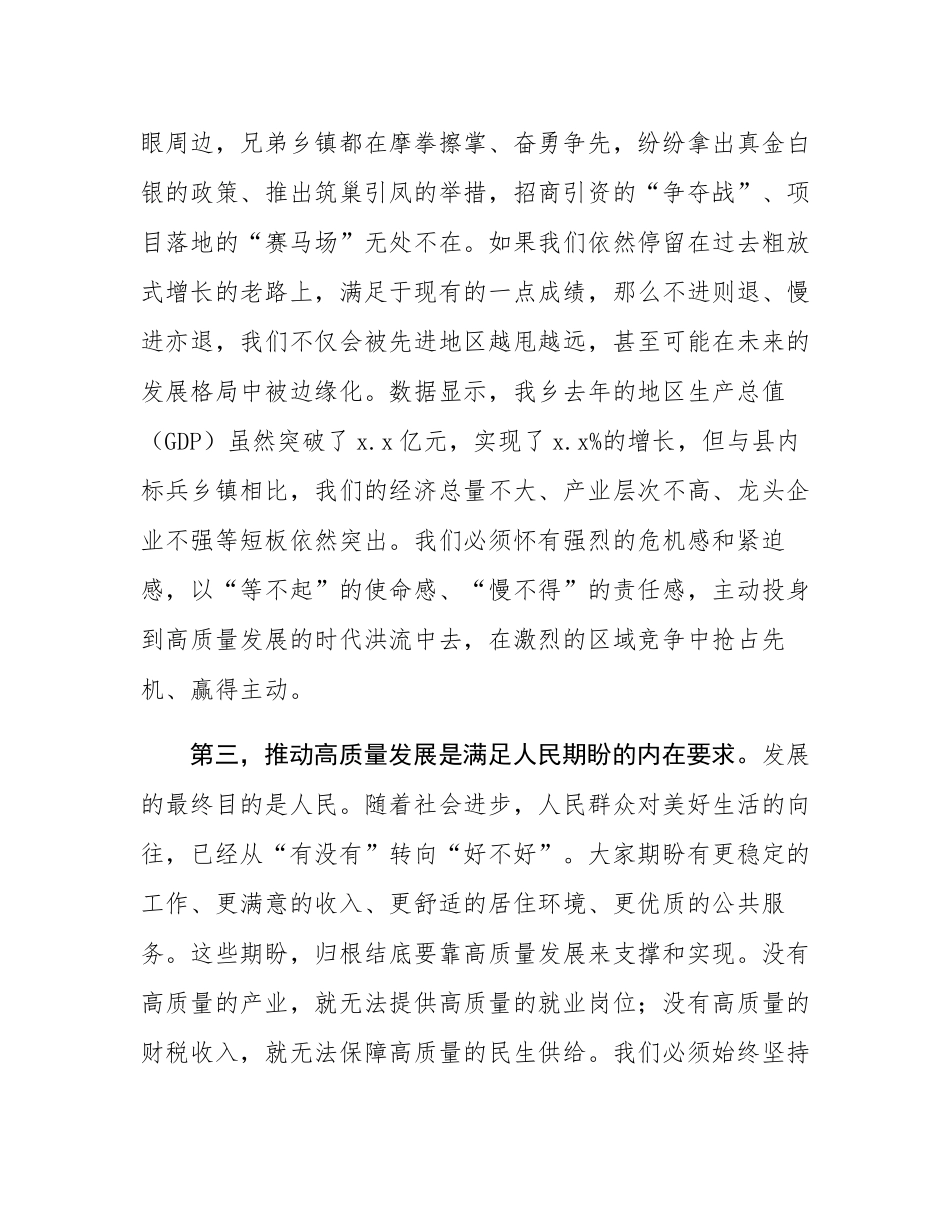 眼周边，兄弟乡镇都在摩拳擦掌、奋勇争先，纷纷拿出真金白银的政策、推出筑巢引凤的举措，招商引资的“争夺战”、项目落地的“赛马场”无处不在。如果我们依然停留在过去粗放式增长的老路上，满足于现有的一点成绩，那么不进则退、慢进亦退，我们不仅会被先进地区越甩越远，甚至可能在未来的发展格局中被边缘化。数据显示，我乡去年的地区生产总值（GDP）虽然突破了 x.x 亿元，实现了 x.x%的增长，但与县内标兵乡镇相比，我们的经济总量不大、产业层次不高、龙头企业不强等短板依然突出。我们必须怀有强烈的危机感和紧迫感，以“等不起”的使命感、“慢不得”的责任感，主动投身到高质量发展的时代洪流中去，在激烈的区域竞争中抢占先机、赢得主动。

第三，推动高质量发展是满足人民期盼的内在要求。发展的最终目的是人民。随着社会进步，人民群众对美好生活的向往，已经从“有没有”转向“好不好”。大家期盼有更稳定的工作、更满意的收入、更舒适的居住环境、更优质的公共服务。这些期盼，归根结底要靠高质量发展来支撑和实现。没有高质量的产业，就无法提供高质量的就业岗位；没有高质量的财税收入，就无法保障高质量的民生供给。我们必须始终坚持